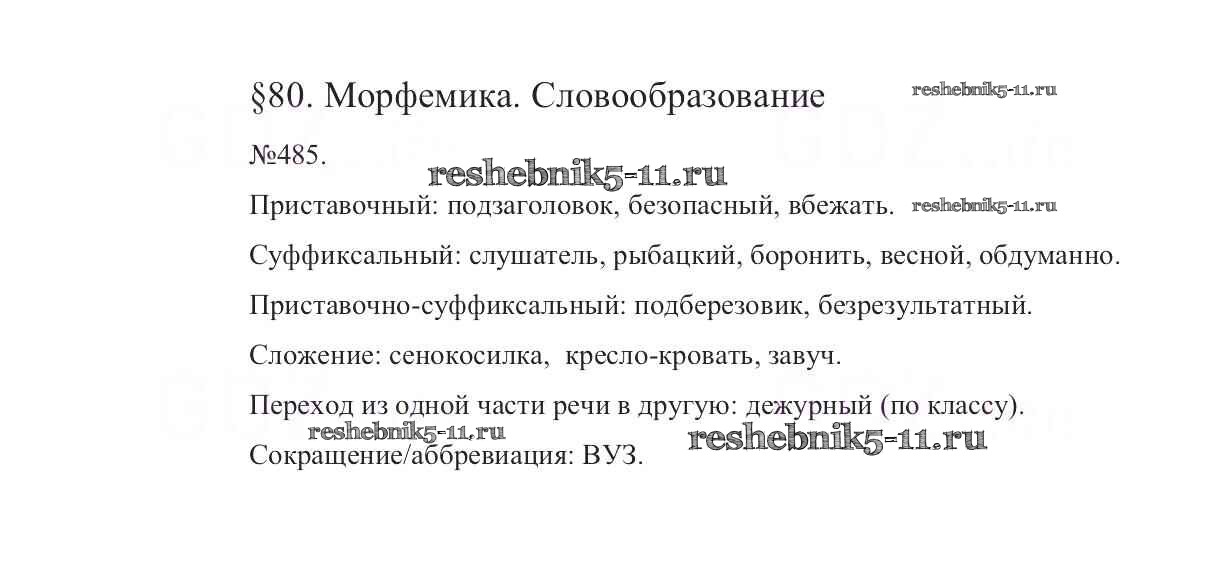 §80. Морфемика. Словообразование reshebnik5-11.ru

№485.

reshebnik5-11.ru

Приставочный: подзаголовок, безопасный, вбежать. reshebnik5-11.ru

Суффиксальный: слушатель, рыбацкий, боронить, весной, обдуманно.

Приставочно-суффиксальный: подберезовик, безрезультатный.

Сложение: сенокосилка, кресло-кровать, завуч.

Переход из одной части речи в другую: дежурный (по классу).

reshebnik5-11.ru reshebnik5-11.ru

Сокращение/аббревиация: ВУЗ.